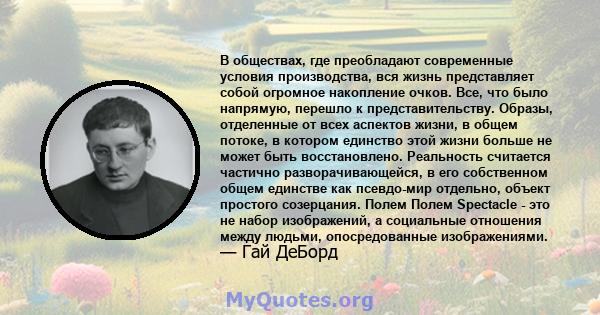 В обществах, где преобладают современные условия производства, вся жизнь представляет собой огромное накопление очков. Все, что было напрямую, перешло к представительству. Образы, отделенные от всех аспектов жизни, в общем потоке, в котором единство этой жизни больше не может быть восстановлено. Реальность считается частично разворачивающейся, в его собственном общем единстве как псевдо-мир отдельно, объект простого созерцания. Полем Полем Spectacle - это не набор изображений, а социальные отношения между людьми, опосредованные изображениями.
— Гай ДеБорд

MyQuotes.org